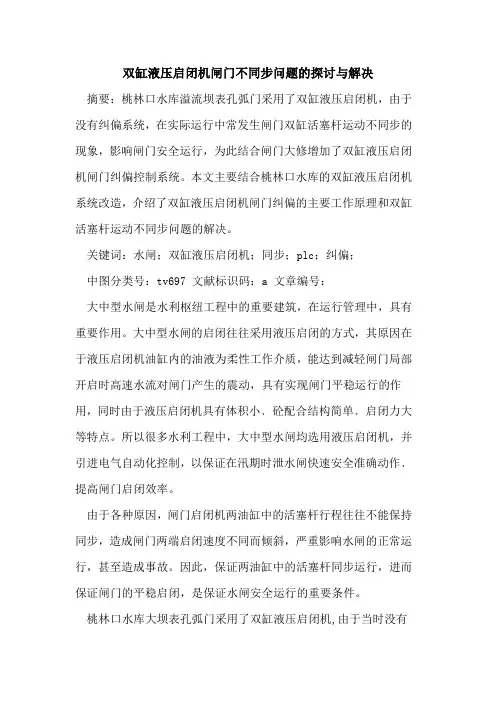 双缸液压启闭机闸门不同步问题的探讨与解决

摘要：桃林口水库溢流坝表孔弧门采用了双缸液压启闭机，由于没有纠偏系统，在实际运行中常发生闸门双缸活塞杆运动不同步的现象，影响闸门安全运行，为此结合闸门大修增加了双缸液压启闭机闸门纠偏控制系统。本文主要结合桃林口水库的双缸液压启闭机系统改造，介绍了双缸液压启闭机闸门纠偏的主要工作原理和双缸活塞杆运动不同步问题的解决。

关键词：水闸；双缸液压启闭机；同步；plc；纠偏；

中图分类号：tv697 文献标识码：a 文章编号：

大中型水闸是水利枢纽工程中的重要建筑，在运行管理中，具有重要作用。大中型水闸的启闭往往采用液压启闭的方式，其原因在于液压启闭机油缸内的油液为柔性工作介质，能达到减轻闸门局部开启时高速水流对闸门产生的震动，具有实现闸门平稳运行的作用，同时由于液压启闭机具有体积小、砼配合结构简单、启闭力大等特点。所以很多水利工程中，大中型水闸均选用液压启闭机，并引进电气自动化控制，以保证在汛期时泄水闸快速安全准确动作、提高闸门启闭效率。

由于各种原因，闸门启闭机两油缸中的活塞杆行程往往不能保持同步，造成闸门两端启闭速度不同而倾斜，严重影响水闸的正常运行，甚至造成事故。因此，保证两油缸中的活塞杆同步运行，进而保证闸门的平稳启闭，是保证水闸安全运行的重要条件。

桃林口水库大坝表孔弧门采用了双缸液压启闭机,由于当时没有